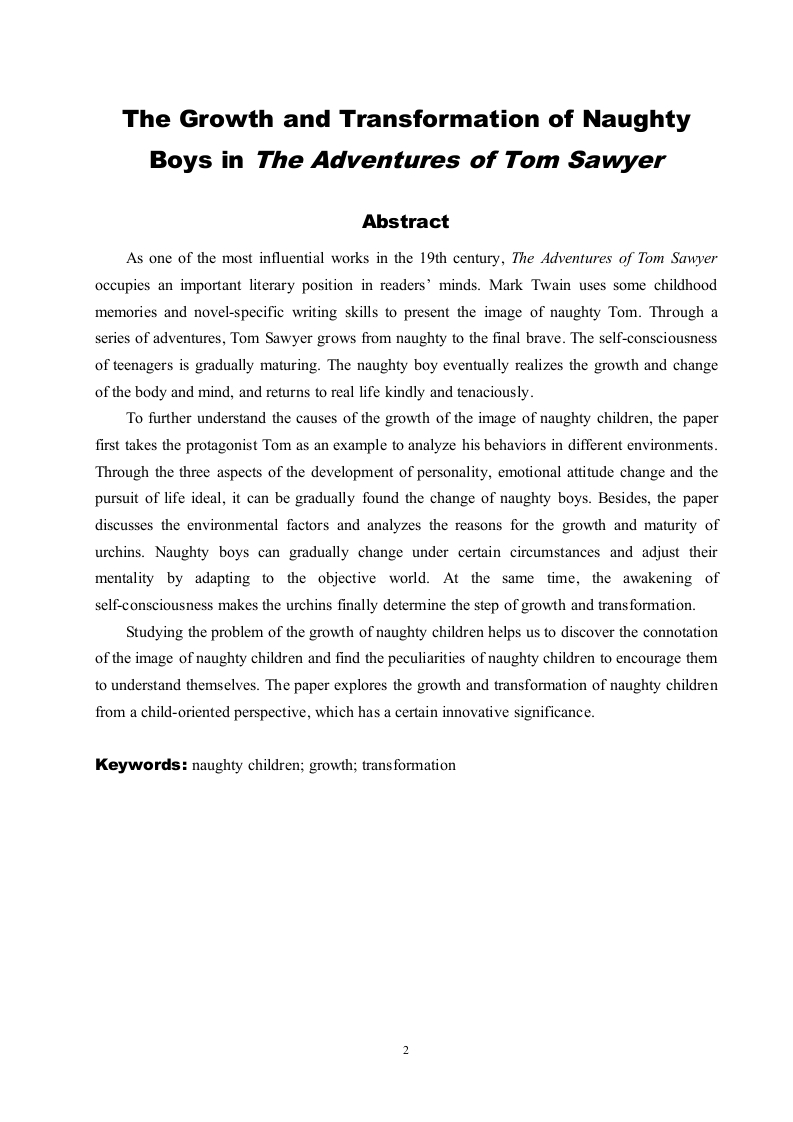 The Growth and Transformation of Naughty Boys in The Adventures of Tom Sawyer

Abstract

As one of the most influential works in the 19th century, The Adventures of Tom Sawyer occupies an important literary position in readers' minds. Mark Twain uses some childhood memories and novel-specific writing skills to present the image of naughty Tom. Through a series of adventures, Tom Sawyer grows from naughty to the final brave. The self-consciousness of teenagers is gradually maturing. The naughty boy eventually realizes the growth and change of the body and mind, and returns to real life kindly and tenaciously.

To further understand the causes of the growth of the image of naughty children, the paper first takes the protagonist Tom as an example to analyze his behaviors in different environments. Through the three aspects of the development of personality, emotional attitude change and the pursuit of life ideal, it can be gradually found the change of naughty boys. Besides, the paper discusses the environmental factors and analyzes the reasons for the growth and maturity of urchins. Naughty boys can gradually change under certain circumstances and adjust their mentality by adapting to the objective world. At the same time, the awakening of self-consciousness makes the urchins finally determine the step of growth and transformation.

Studying the problem of the growth of naughty children helps us to discover the connotation of the image of naughty children and find the peculiarities of naughty children to encourage them to understand themselves. The paper explores the growth and transformation of naughty children from a child-oriented perspective, which has a certain innovative significance.

Keywords: naughty children; growth; transformation

2